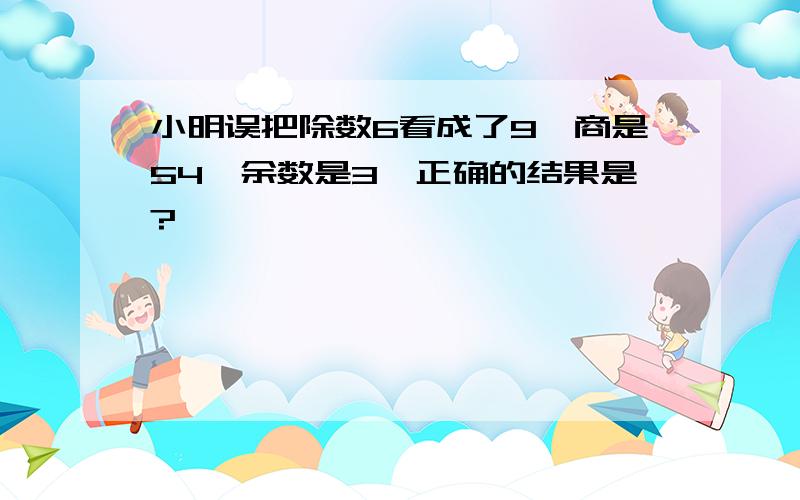 小明误把除数6看成了9，商是54，余数是3，正确的结果是？